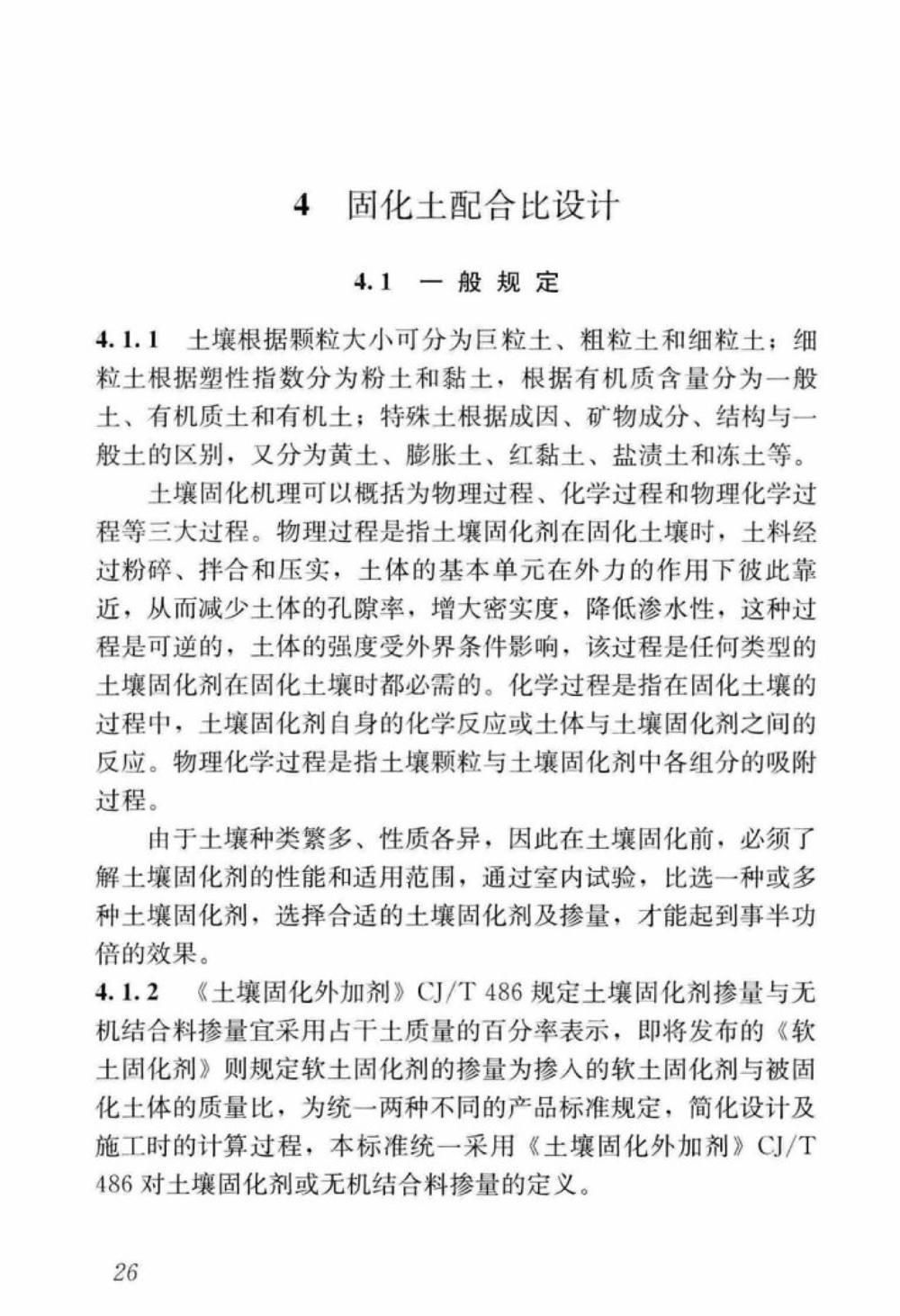 4 固化土配合比设计

4.1 一般规定

4.1.1 土壤根据颗粒大小可分为巨粒土、粗粒土和细粒土；细粒土根据塑性指数分为粉土和黏土，根据有机质含量分为一般土、有机质土和有机土；特殊土根据成因、矿物成分、结构与一般土的区别，又分为黄土、膨胀土、红黏土、盐渍土和冻土等。

土壤固化机理可以概括为物理过程、化学过程和物理化学过程等三大过程。物理过程是指土壤固化剂在固化土壤时，土料经过粉碎、拌合和压实，土体的基本单元在外力的作用下彼此靠近，从而减少土体的孔隙率，增大密实度，降低渗水性，这种过程是可逆的，土体的强度受外界条件影响，该过程是任何类型的土壤固化剂在固化土壤时都必需的。化学过程是指在固化土壤的过程中，土壤固化剂自身的化学反应或土体与土壤固化剂之间的反应。物理化学过程是指土壤颗粒与土壤固化剂中各组分的吸附过程。

由于土壤种类繁多、性质各异，因此在土壤固化前，必须了解土壤固化剂的性能和适用范围，通过室内试验，比选一种或多种土壤固化剂，选择合适的土壤固化剂及掺量，才能起到事半功倍的效果。

4.1.2 《土壤固化外加剂》CJ/T 486 规定土壤固化剂掺量与无机结合料掺量宜采用占干土质量的百分率表示，即将发布的《软土固化剂》则规定软土固化剂的掺量为掺入的软土固化剂与被固化土体的质量比，为统一两种不同的产品标准规定，简化设计及施工时的计算过程，本标准统一采用《土壤固化外加剂》CJ/T 486 对土壤固化剂或无机结合料掺量的定义。

26